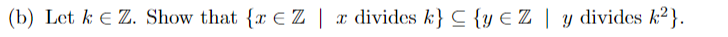 (b) Let $k \in \mathbb{Z}$. Show that $\{x \in \mathbb{Z} \mid x \text{ divides } k\} \subseteq \{y \in \mathbb{Z} \mid y \text{ divides } k^2\}$.